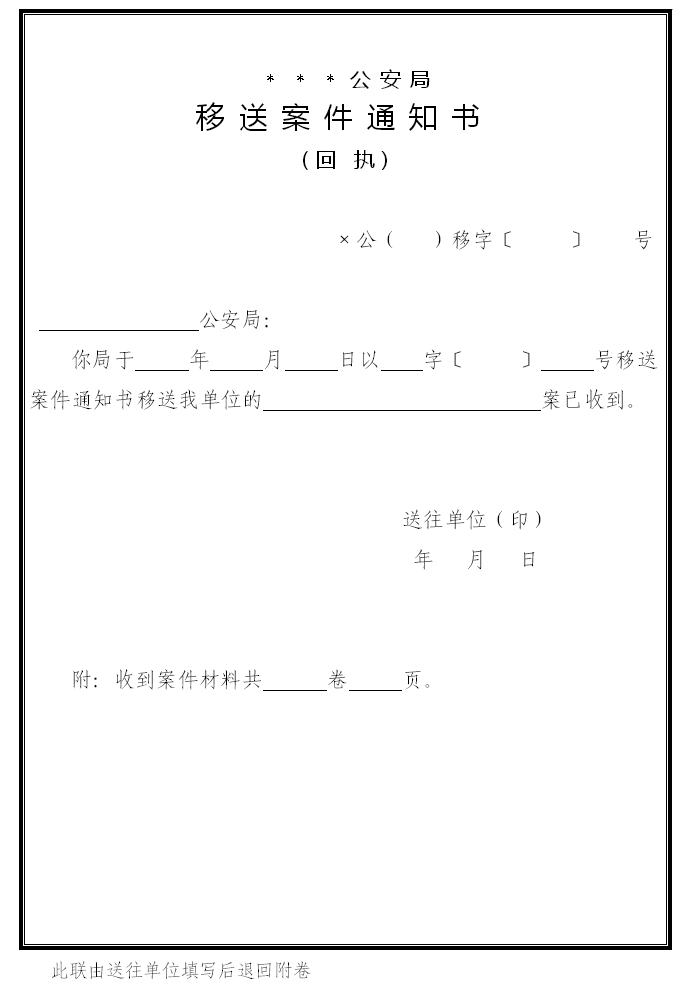 ＊＊＊公安局
移送案件通知书
（回 执）

×公（ ）移字〔 〕 号

________公安局：

你局于____年____月____日以____字〔 〕____号移送案件通知书移送我单位的________________案已收到。

送往单位（印）
年 月 日

附：收到案件材料共____卷____页。

此联由送往单位填写后退回附卷